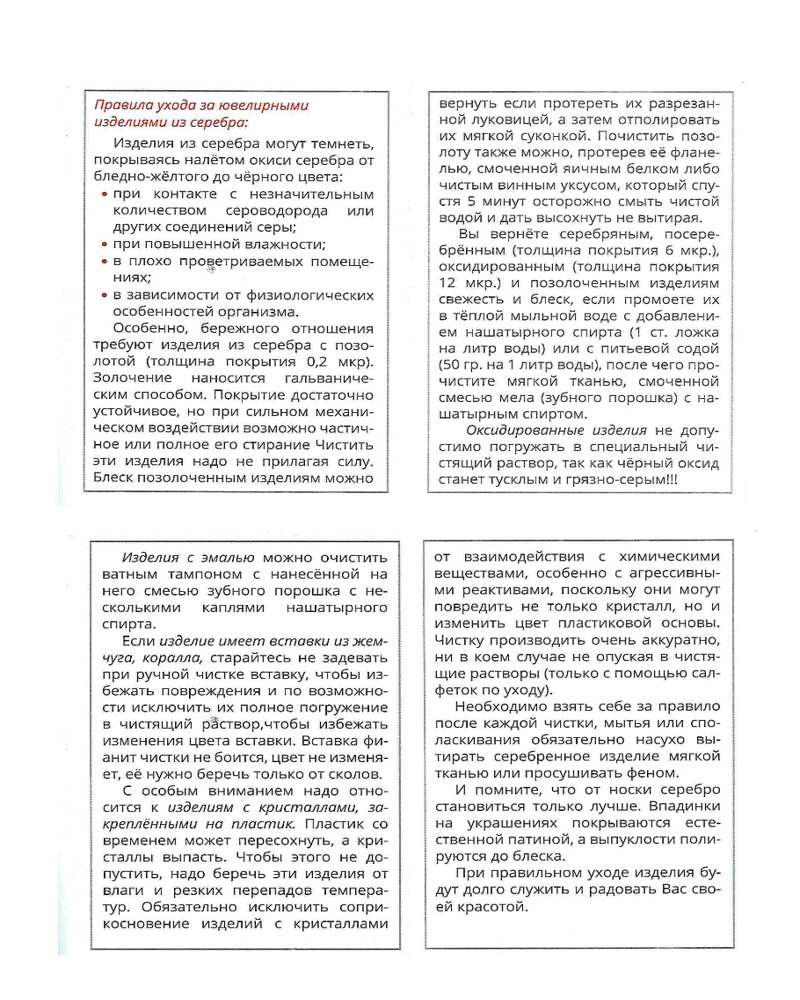 Правила ухода за ювелирными изделиями из серебра:

Изделия из серебра могут темнеть, покрываясь налётом окиси серебра от бледно-жёлтого до чёрного цвета:
• при контакте с незначительным количеством сероводорода или других соединений серы;
• при повышенной влажности;
• в плохо проветриваемых помещениях;
• в зависимости от физиологических особенностей организма.

Особенно, бережного отношения требуют изделия из серебра с позолотой (толщина покрытия 0,2 мкр). Золочение наносится гальваническим способом. Покрытие достаточно устойчивое, но при сильном механическом воздействии возможно частичное или полное его стирание Чистить эти изделия надо не прилагая силу. Блеск позолоченным изделиям можно вернуть если протереть их разрезанной луковицей, а затем отполировать их мягкой суконкой. Почистить позолоту также можно, протерев её фланелью, смоченной яичным белком либо чистым винным уксусом, который спустя 5 минут осторожно смыть чистой водой и дать высохнуть не вытирая.

Вы вернёте серебряным, посеребрённым (толщина покрытия 6 мкр.), оксидированным (толщина покрытия 12 мкр.) и позолоченным изделиям свежесть и блеск, если промоете их в тёплой мыльной воде с добавлением нашатырного спирта (1 ст. ложка на литр воды) или с питьевой содой (50 гр. на 1 литр воды), после чего прочистите мягкой тканью, смоченной смесью мела (зубного порошка) с нашатырным спиртом.

Оксидированные изделия не допустимо погружать в специальный чистящий раствор, так как чёрный оксид станет тусклым и грязно-серым!!!

Изделия с эмалью можно очистить ватным тампоном с нанесённой на него смесью зубного порошка с несколькими каплями нашатырного спирта.

Если изделие имеет вставки из жемчуга, коралла, старайтесь не задевать при ручной чистке вставку, чтобы избежать повреждения и по возможности исключить их полное погружение в чистящий раствор,чтобы избежать изменения цвета вставки. Вставка фианит чистки не боится, цвет не изменяет, её нужно беречь только от сколов.

С особым вниманием надо относится к изделиям с кристаллами, закреплёнными на пластик. Пластик со временем может пересохнуть, а кристаллы выпасть. Чтобы этого не допустить, надо беречь эти изделия от влаги и резких перепадов температур. Обязательно исключить соприкосновение изделий с кристаллами от взаимодействия с химическими веществами, особенно с агрессивными реактивами, поскольку они могут повредить не только кристалл, но и изменить цвет пластиковой основы. Чистку производить очень аккуратно, ни в коем случае не опуская в чистящие растворы (только с помощью салфеток по уходу).

Необходимо взять себе за правило после каждой чистки, мытья или споласкивания обязательно насухо вытирать серебренное изделие мягкой тканью или просушивать феном.

И помните, что от носки серебро становиться только лучше. Впадинки на украшениях покрываются естественной патиной, а выпуклости полируются до блеска.

При правильном уходе изделия будут долго служить и радовать Вас своей красотой.